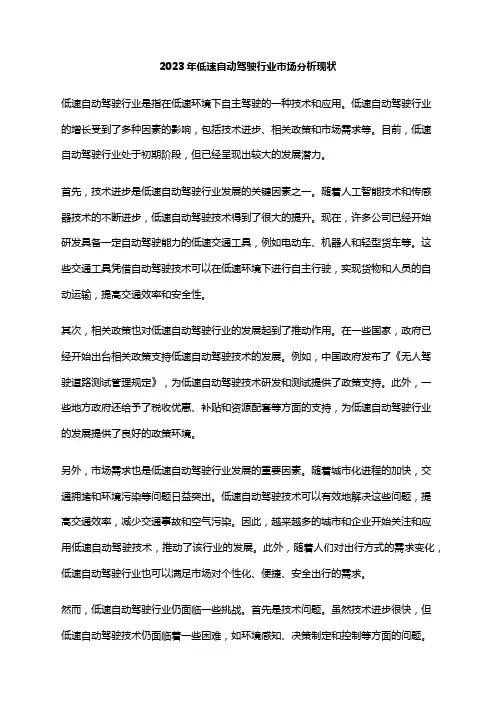 2023年低速自动驾驶行业市场分析现状

低速自动驾驶行业是指在低速环境下自主驾驶的一种技术和应用。低速自动驾驶行业的增长受到了多种因素的影响，包括技术进步、相关政策和市场需求等。目前，低速自动驾驶行业处于初期阶段，但已经呈现出较大的发展潜力。

首先，技术进步是低速自动驾驶行业发展的关键因素之一。随着人工智能技术和传感器技术的不断进步，低速自动驾驶技术得到了很大的提升。现在，许多公司已经开始研发具备一定自动驾驶能力的低速交通工具，例如电动车、机器人和轻型货车等。这些交通工具凭借自动驾驶技术可以在低速环境下进行自主行驶，实现货物和人员的自动运输，提高交通效率和安全性。

其次，相关政策也对低速自动驾驶行业的发展起到了推动作用。在一些国家，政府已经开始出台相关政策支持低速自动驾驶技术的发展。例如，中国政府发布了《无人驾驶道路测试管理规定》，为低速自动驾驶技术研发和测试提供了政策支持。此外，一些地方政府还给予了税收优惠、补贴和资源配套等方面的支持，为低速自动驾驶行业的发展提供了良好的政策环境。

另外，市场需求也是低速自动驾驶行业发展的重要因素。随着城市化进程的加快，交通拥堵和环境污染等问题日益突出。低速自动驾驶技术可以有效地解决这些问题，提高交通效率，减少交通事故和空气污染。因此，越来越多的城市和企业开始关注和应用低速自动驾驶技术，推动了该行业的发展。此外，随着人们对出行方式的需求变化，低速自动驾驶行业也可以满足市场对个性化、便捷、安全出行的需求。

然而，低速自动驾驶行业仍面临一些挑战。首先是技术问题。虽然技术进步很快，但低速自动驾驶技术仍面临着一些困难，如环境感知、决策制定和控制等方面的问题。